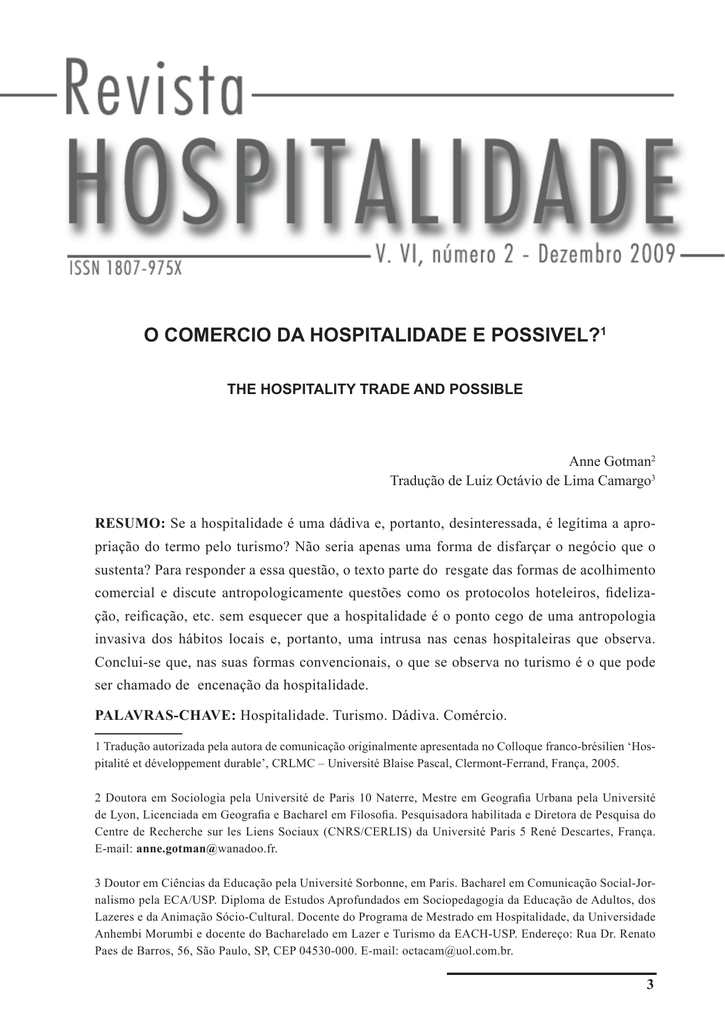 Revista
HOSPITALIDADE
ISSN 1807-975X
V. VI, número 2 - Dezembro 2009

O COMERCIO DA HOSPITALIDADE E POSSIVEL?$^1$

THE HOSPITALITY TRADE AND POSSIBLE

Anne Gotman$^2$
Tradução de Luiz Octávio de Lima Camargo$^3$

RESUMO: Se a hospitalidade é uma dádiva e, portanto, desinteressada, é legítima a apropriação do termo pelo turismo? Não seria apenas uma forma de disfarçar o negócio que o sustenta? Para responder a essa questão, o texto parte do resgate das formas de acolhimento comercial e discute antropologicamente questões como os protocolos hoteleiros, fidelização, reificação, etc. sem esquecer que a hospitalidade é o ponto cego de uma antropologia invasiva dos hábitos locais e, portanto, uma intrusa nas cenas hospitaleiras que observa. Conclui-se que, nas suas formas convencionais, o que se observa no turismo é o que pode ser chamado de encenação da hospitalidade.

PALAVRAS-CHAVE: Hospitalidade. Turismo. Dádiva. Comércio.

1 Tradução autorizada pela autora de comunicação originalmente apresentada no Colloque franco-brésilien 'Hospitalité et développement durable', CRLMC – Université Blaise Pascal, Clermont-Ferrand, França, 2005.

2 Doutora em Sociologia pela Université de Paris 10 Naterre, Mestre em Geografia Urbana pela Université de Lyon, Licenciada em Geografia e Bacharel em Filosofia. Pesquisadora habilitada e Diretora de Pesquisa do Centre de Recherche sur les Liens Sociaux (CNRS/CERLIS) da Université Paris 5 René Descartes, França. E-mail: anne.gotman@wanadoo.fr.

3 Doutor em Ciências da Educação pela Université Sorbonne, em Paris. Bacharel em Comunicação Social-Jornalismo pela ECA/USP. Diploma de Estudos Aprofundados em Sociopedagogia da Educação de Adultos, dos Lazeres e da Animação Sócio-Cultural. Docente do Programa de Mestrado em Hospitalidade, da Universidade Anhembi Morumbi e docente do Bacharelado em Lazer e Turismo da EACH-USP. Endereço: Rua Dr. Renato Paes de Barros, 56, São Paulo, SP, CEP 04530-000. E-mail: octacam@uol.com.br.

3